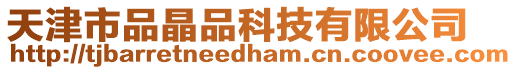 天津市品晶品科技有限公司
http://tjbarretneedham.cn.coovee.com